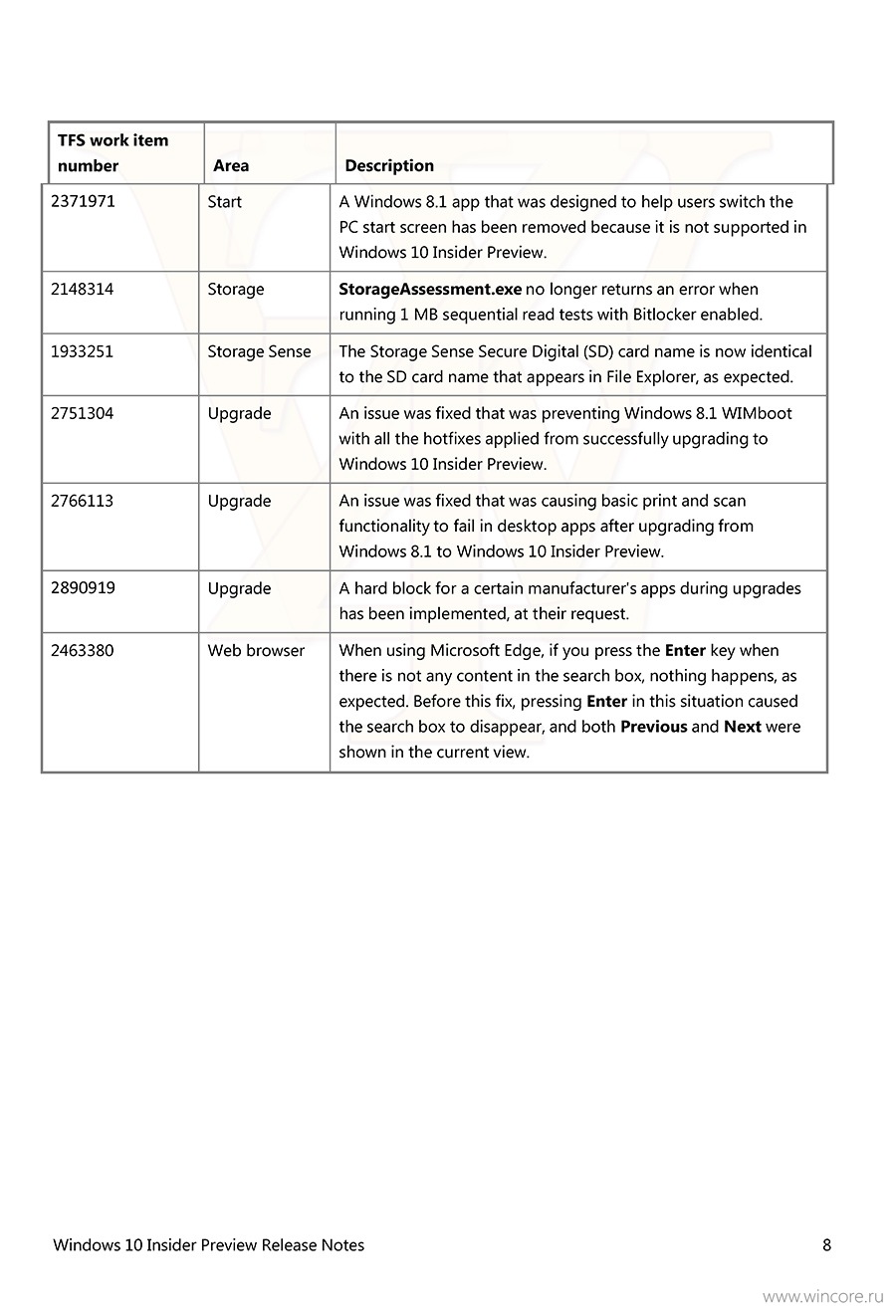 | TFS work item number | Area | Description |
|---|---|---|
| 2371971 | Start | A Windows 8.1 app that was designed to help users switch the PC start screen has been removed because it is not supported in Windows 10 Insider Preview. |
| 2148314 | Storage | **StorageAssessment.exe** no longer returns an error when running 1 MB sequential read tests with Bitlocker enabled. |
| 1933251 | Storage Sense | The Storage Sense Secure Digital (SD) card name is now identical to the SD card name that appears in File Explorer, as expected. |
| 2751304 | Upgrade | An issue was fixed that was preventing Windows 8.1 WIMboot with all the hotfixes applied from successfully upgrading to Windows 10 Insider Preview. |
| 2766113 | Upgrade | An issue was fixed that was causing basic print and scan functionality to fail in desktop apps after upgrading from Windows 8.1 to Windows 10 Insider Preview. |
| 2890919 | Upgrade | A hard block for a certain manufacturer's apps during upgrades has been implemented, at their request. |
| 2463380 | Web browser | When using Microsoft Edge, if you press the **Enter** key when there is not any content in the search box, nothing happens, as expected. Before this fix, pressing **Enter** in this situation caused the search box to disappear, and both **Previous** and **Next** were shown in the current view. |

Windows 10 Insider Preview Release Notes 8

www.wincore.ru